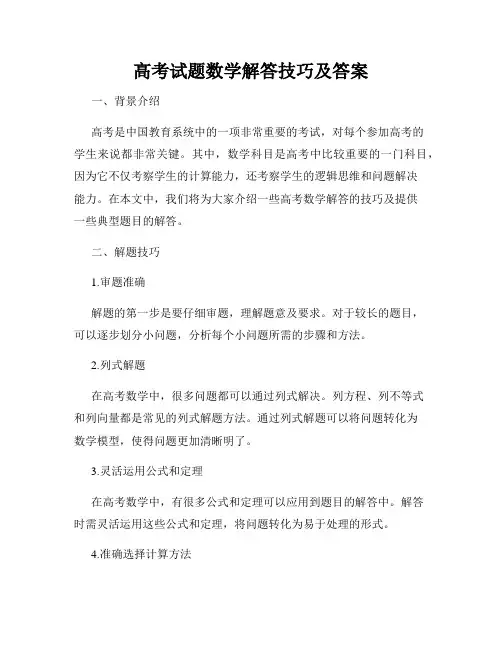 高考试题数学解答技巧及答案

一、背景介绍

高考是中国教育系统中的一项非常重要的考试，对每个参加高考的学生来说都非常关键。其中，数学科目是高考中比较重要的一门科目，因为它不仅考察学生的计算能力，还考察学生的逻辑思维和问题解决能力。在本文中，我们将为大家介绍一些高考数学解答的技巧及提供一些典型题目的解答。

二、解题技巧

1.审题准确

解题的第一步是要仔细审题，理解题意及要求。对于较长的题目，可以逐步划分小问题，分析每个小问题所需的步骤和方法。

2.列式解题

在高考数学中，很多问题都可以通过列式解决。列方程、列不等式和列向量都是常见的列式解题方法。通过列式解题可以将问题转化为数学模型，使得问题更加清晰明了。

3.灵活运用公式和定理

在高考数学中，有很多公式和定理可以应用到题目的解答中。解答时需灵活运用这些公式和定理，将问题转化为易于处理的形式。

4.准确选择计算方法